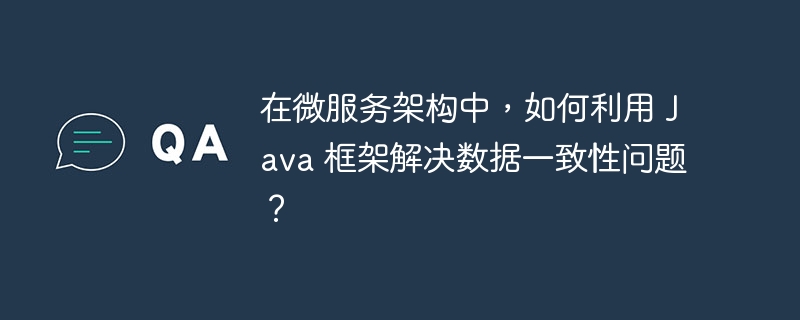 QA

在微服务架构中，如何利用 Java 框架解决数据一致性问题？